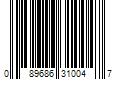 0 89686 31004 7